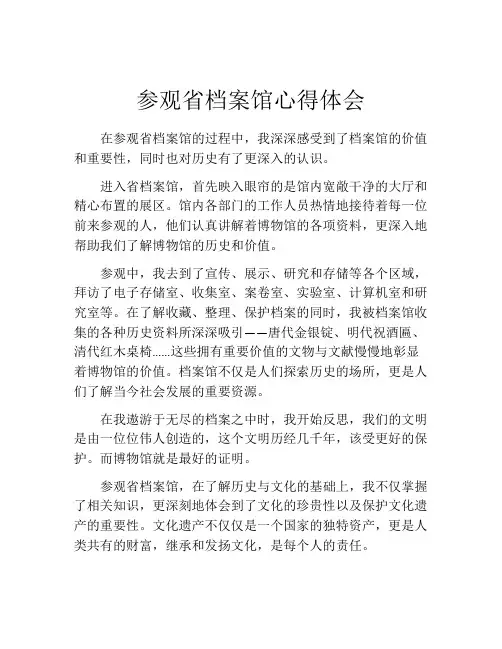 参观省档案馆心得体会

在参观省档案馆的过程中，我深深感受到了档案馆的价值和重要性，同时也对历史有了更深入的认识。

进入省档案馆，首先映入眼帘的是馆内宽敞干净的大厅和精心布置的展区。馆内各部门的工作人员热情地接待着每一位前来参观的人，他们认真讲解着博物馆的各项资料，更深入地帮助我们了解博物馆的历史和价值。

参观中，我去到了宣传、展示、研究和存储等各个区域，拜访了电子存储室、收集室、案卷室、实验室、计算机室和研究室等。在了解收藏、整理、保护档案的同时，我被档案馆收集的各种历史资料所深深吸引——唐代金银锭、明代祝酒匾、清代红木桌椅......这些拥有重要价值的文物与文献慢慢地彰显着博物馆的价值。档案馆不仅是人们探索历史的场所，更是人们了解当今社会发展的重要资源。

在我遨游于无尽的档案之中时，我开始反思，我们的文明是由一位位伟人创造的，这个文明历经几千年，该受更好的保护。而博物馆就是最好的证明。

参观省档案馆，在了解历史与文化的基础上，我不仅掌握了相关知识，更深刻地体会到了文化的珍贵性以及保护文化遗产的重要性。文化遗产不仅仅是一个国家的独特资产，更是人类共有的财富，继承和发扬文化，是每个人的责任。